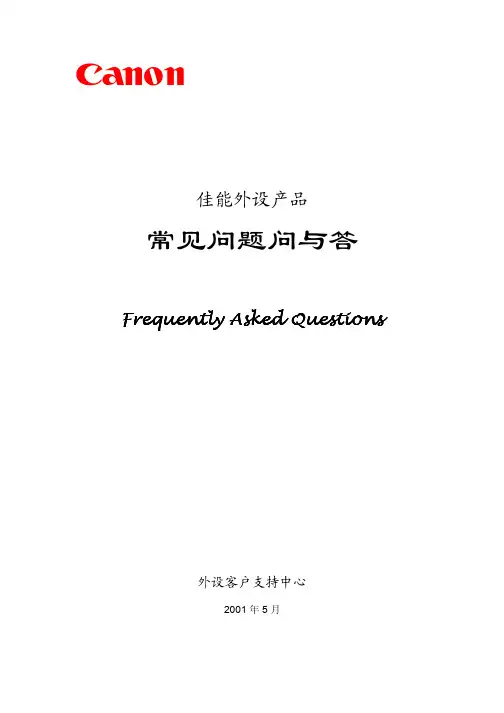 Canon

佳能外设产品

常见问题问与答

Frequently Asked Questions

外设客户支持中心

2001 年 5 月